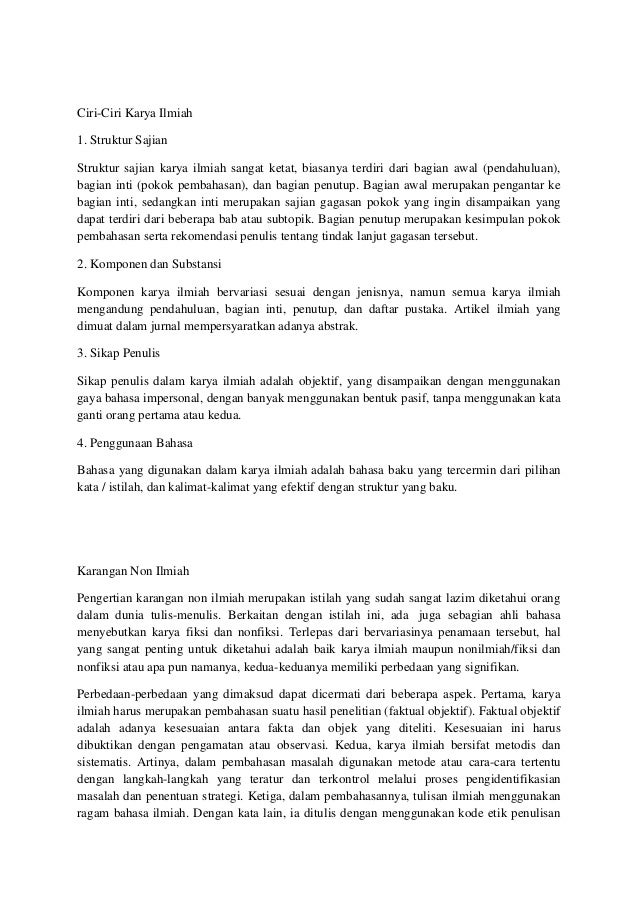 Ciri-Ciri Karya Ilmiah

1. Struktur Sajian

Struktur sajian karya ilmiah sangat ketat, biasanya terdiri dari bagian awal (pendahuluan), bagian inti (pokok pembahasan), dan bagian penutup. Bagian awal merupakan pengantar ke bagian inti, sedangkan inti merupakan sajian gagasan pokok yang ingin disampaikan yang dapat terdiri dari beberapa bab atau subtopik. Bagian penutup merupakan kesimpulan pokok pembahasan serta rekomendasi penulis tentang tindak lanjut gagasan tersebut.

2. Komponen dan Substansi

Komponen karya ilmiah bervariasi sesuai dengan jenisnya, namun semua karya ilmiah mengandung pendahuluan, bagian inti, penutup, dan daftar pustaka. Artikel ilmiah yang dimuat dalam jurnal mempersyaratkan adanya abstrak.

3. Sikap Penulis

Sikap penulis dalam karya ilmiah adalah objektif, yang disampaikan dengan menggunakan gaya bahasa impersonal, dengan banyak menggunakan bentuk pasif, tanpa menggunakan kata ganti orang pertama atau kedua.

4. Penggunaan Bahasa

Bahasa yang digunakan dalam karya ilmiah adalah bahasa baku yang tercermin dari pilihan kata / istilah, dan kalimat-kalimat yang efektif dengan struktur yang baku.

Karangan Non Ilmiah

Pengertian karangan non ilmiah merupakan istilah yang sudah sangat lazim diketahui orang dalam dunia tulis-menulis. Berkaitan dengan istilah ini, ada juga sebagian ahli bahasa menyebutkan karya fiksi dan nonfiksi. Terlepas dari bervariasinya penamaan tersebut, hal yang sangat penting untuk diketahui adalah baik karya ilmiah maupun nonilmiah/fiksi dan nonfiksi atau apa pun namanya, kedua-keduanya memiliki perbedaan yang signifikan.

Perbedaan-perbedaan yang dimaksud dapat dicermati dari beberapa aspek. Pertama, karya ilmiah harus merupakan pembahasan suatu hasil penelitian (faktual objektif). Faktual objektif adalah adanya kesesuaian antara fakta dan objek yang diteliti. Kesesuaian ini harus dibuktikan dengan pengamatan atau observasi. Kedua, karya ilmiah bersifat metodis dan sistematis. Artinya, dalam pembahasan masalah digunakan metode atau cara-cara tertentu dengan langkah-langkah yang teratur dan terkontrol melalui proses pengidentifikasian masalah dan penentuan strategi. Ketiga, dalam pembahasannya, tulisan ilmiah menggunakan ragam bahasa ilmiah. Dengan kata lain, ia ditulis dengan menggunakan kode etik penulisan